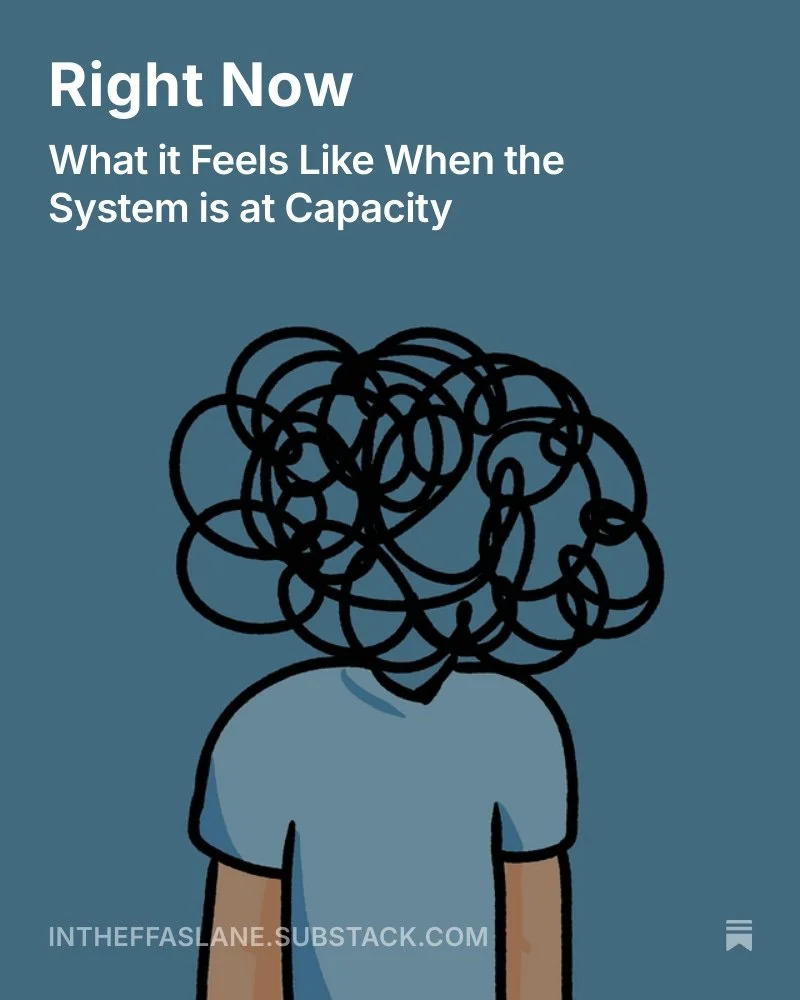 Right Now

What it Feels Like When the System is at Capacity

INTHEFFASLANE.SUBSTACK.COM